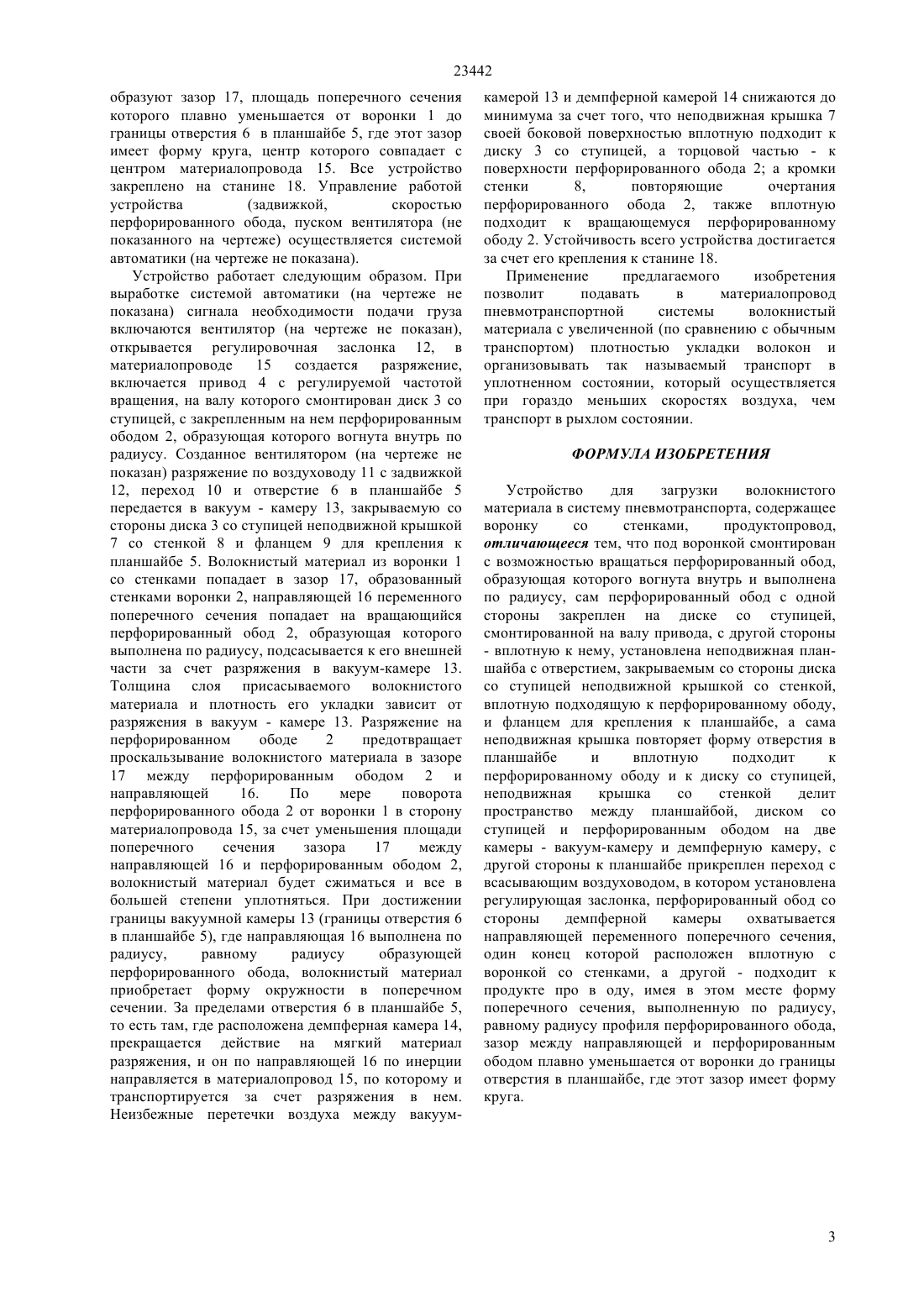 23442

образуют зазор 17, площадь поперечного сечения которого плавно уменьшается от воронки 1 до границы отверстия 6 в планшайбе 5, где этот зазор имеет форму круга, центр которого совпадает с центром материалопровода 15. Все устройство закреплено на станине 18. Управление работой устройства (задвижкой, скоростью перфорированного обода, пуском вентилятора (не показанного на чертеже) осуществляется системой автоматики (на чертеже не показана).

Устройство работает следующим образом. При выработке системой автоматики (на чертеже не показана) сигнала необходимости подачи груза включаются вентилятор (на чертеже не показан), открывается регулировочная заслонка 12, в материалопроводе 15 создается разряжение, включается привод 4 с регулируемой частотой вращения, на валу которого смонтирован диск 3 со ступицей, с закрепленным на нем перфорированным ободом 2, образующая которого вогнута внутрь по радиусу. Созданное вентилятором (на чертеже не показан) разряжение по воздуховоду 11 с задвижкой 12, переход 10 и отверстие 6 в планшайбе 5 передается в вакуум - камеру 13, закрываемую со стороны диска 3 со ступицей неподвижной крышкой 7 со стенкой 8 и фланцем 9 для крепления к планшайбе 5. Волокнистый материал из воронки 1 со стенками попадает в зазор 17, образованный стенками воронки 2, направляющей 16 переменного поперечного сечения попадает на вращающийся перфорированный обод 2, образующая которого выполнена по радиусу, подсасывается к его внешней части за счет разряжения в вакуум-камере 13. Толщина слоя присасываемого волокнистого материала и плотность его укладки зависит от разряжения в вакуум - камере 13. Разряжение на перфорированном ободе 2 предотвращает проскальзывание волокнистого материала в зазоре 17 между перфорированным ободом 2 и направляющей 16. По мере поворота перфорированного обода 2 от воронки 1 в сторону материалопровода 15, за счет уменьшения площади поперечного сечения зазора 17 между направляющей 16 и перфорированным ободом 2, волокнистый материал будет сжиматься и все в большей степени уплотняться. При достижении границы вакуумной камеры 13 (границы отверстия 6 в планшайбе 5), где направляющая 16 выполнена по радиусу, равному радиусу образующей перфорированного обода, волокнистый материал приобретает форму окружности в поперечном сечении. За пределами отверстия 6 в планшайбе 5, то есть там, где расположена демпферная камера 14, прекращается действие на мягкий материал разряжения, и он по направляющей 16 по инерции направляется в материалопровод 15, по которому и транспортируется за счет разряжения в нем. Неизбежные перетечки воздуха между вакуум-камерой 13 и демпферной камерой 14 снижаются до минимума за счет того, что неподвижная крышка 7 своей боковой поверхностью вплотную подходит к диску 3 со ступицей, а торцовой частью - к поверхности перфорированного обода 2; а кромки стенки 8, повторяющие очертания перфорированного обода 2, также вплотную подходит к вращающемуся перфорированному ободу 2. Устойчивость всего устройства достигается за счет его крепления к станине 18.

Применение предлагаемого изобретения позволит подавать в материалопровод пневмотранспортной системы волокнистый материала с увеличенной (по сравнению с обычным транспортом) плотностью укладки волокон и организовывать так называемый транспорт в уплотненном состоянии, который осуществляется при гораздо меньших скоростях воздуха, чем транспорт в рыхлом состоянии.

ФОРМУЛА ИЗОБРЕТЕНИЯ

Устройство для загрузки волокнистого материала в систему пневмотранспорта, содержащее воронку со стенками, продуктопровод, отличающееся тем, что под воронкой смонтирован с возможностью вращаться перфорированный обод, образующая которого вогнута внутрь и выполнена по радиусу, сам перфорированный обод с одной стороны закреплен на диске со ступицей, смонтированной на валу привода, с другой стороны - вплотную к нему, установлена неподвижная планшайба с отверстием, закрываемым со стороны диска со ступицей неподвижной крышкой со стенкой, вплотную подходящую к перфорированному ободу, и фланцем для крепления к планшайбе, а сама неподвижная крышка повторяет форму отверстия в планшайбе и вплотную подходит к перфорированному ободу и к диску со ступицей, неподвижная крышка со стенкой делит пространство между планшайбой, диском со ступицей и перфорированным ободом на две камеры - вакуум-камеру и демпферную камеру, с другой стороны к планшайбе прикреплен переход с всасывающим воздуховодом, в котором установлена регулирующая заслонка, перфорированный обод со стороны демпферной камеры охватывается направляющей переменного поперечного сечения, один конец которой расположен вплотную с воронкой со стенками, а другой - подходит к продукте про в оду, имея в этом месте форму поперечного сечения, выполненную по радиусу, равному радиусу профиля перфорированного обода, зазор между направляющей и перфорированным ободом плавно уменьшается от воронки до границы отверстия в планшайбе, где этот зазор имеет форму круга.

3